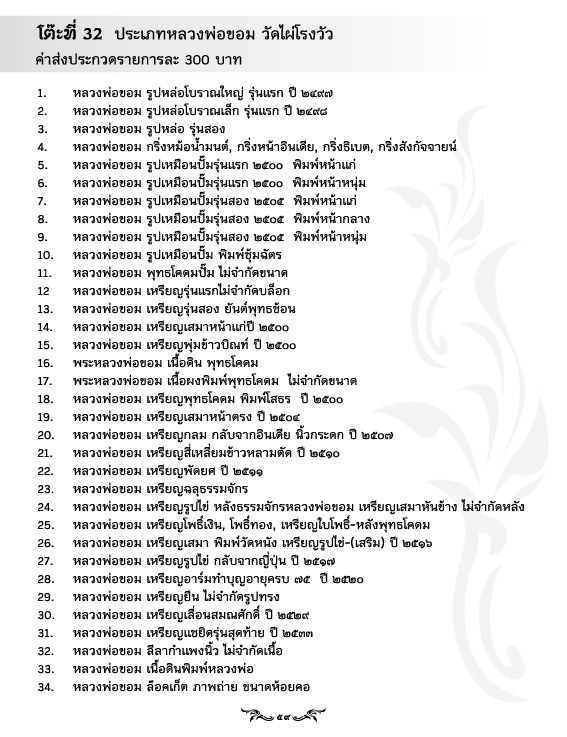 โต๊ะที่ 32 ประเภทหลวงพ่อขอม วัดไผ่โรงวัว
ค่าส่งประกวดรายการละ 300 บาท

1. หลวงพ่อขอม รูปหล่อโบราณใหญ่ รุ่นแรก ปี ๒๔๙๗
2. หลวงพ่อขอม รูปหล่อโบราณเล็ก รุ่นแรก ปี ๒๔๙๘
3. หลวงพ่อขอม รูปหล่อ รุ่นสอง
4. หลวงพ่อขอม กริ่งหม้อน้ำมนต์, กริ่งหน้าอินเดีย, กริ่งธิเบต, กริ่งสังกัจจายน์
5. หลวงพ่อขอม รูปเหมือนปั๊มรุ่นแรก ๒๕๐๐ พิมพ์หน้าแก่
6. หลวงพ่อขอม รูปเหมือนปั๊มรุ่นแรก ๒๕๐๐ พิมพ์หน้าหนุ่ม
7. หลวงพ่อขอม รูปเหมือนปั๊มรุ่นสอง ๒๕๐๕ พิมพ์หน้าแก่
8. หลวงพ่อขอม รูปเหมือนปั๊มรุ่นสอง ๒๕๐๕ พิมพ์หน้ากลาง
9. หลวงพ่อขอม รูปเหมือนปั๊มรุ่นสอง ๒๕๐๕ พิมพ์หน้าหนุ่ม
10. หลวงพ่อขอม รูปเหมือนปั๊ม พิมพ์ซุ้มฉัตร
11. หลวงพ่อขอม พุทธโคดมปั๊ม ไม่จำกัดขนาด
12 หลวงพ่อขอม เหรียญรุ่นแรกไม่จำกัดบล็อก
13. หลวงพ่อขอม เหรียญรุ่นสอง ยันต์พุทธซ้อน
14. หลวงพ่อขอม เหรียญเสมาหน้าแก่ปี ๒๕๐๐
15. หลวงพ่อขอม เหรียญพุ่มข้าวบิณฑ์ ปี ๒๕๐๐
16. พระหลวงพ่อขอม เนื้อดิน พุทธโคดม
17. พระหลวงพ่อขอม เนื้อผงพิมพ์พุทธโคดม ไม่จำกัดขนาด
18. หลวงพ่อขอม เหรียญพุทธโคดม พิมพ์โสธร ปี ๒๕๐๐
19. หลวงพ่อขอม เหรียญเสมาหน้าตรง ปี ๒๕๐๔
20. หลวงพ่อขอม เหรียญกลม กลับจากอินเดีย นิ้วกระดก ปี ๒๕๐๗
21. หลวงพ่อขอม เหรียญสี่เหลี่ยมข้าวหลามตัด ปี ๒๕๑๐
22. หลวงพ่อขอม เหรียญพัดยศ ปี ๒๕๑๑
23. หลวงพ่อขอม เหรียญฉลุธรรมจักร
24. หลวงพ่อขอม เหรียญรูปไข่ หลังธรรมจักรหลวงพ่อขอม เหรียญเสมาหันข้าง ไม่จำกัดหลัง
25. หลวงพ่อขอม เหรียญโพธิ์เงิน, โพธิ์ทอง, เหรียญใบโพธิ์-หลังพุทธโคดม
26. หลวงพ่อขอม เหรียญเสมา พิมพ์วัดหนัง เหรียญรูปไข่-(เสริม) ปี ๒๕๑๖
27. หลวงพ่อขอม เหรียญรูปไข่ กลับจากญี่ปุ่น ปี ๒๕๑๗
28. หลวงพ่อขอม เหรียญอาร์มทำบุญอายุครบ ๗๕ ปี ๒๕๒๐
29. หลวงพ่อขอม เหรียญยืน ไม่จำกัดรูปทรง
30. หลวงพ่อขอม เหรียญเลื่อนสมณศักดิ์ ปี ๒๕๒๙
31. หลวงพ่อขอม เหรียญแซยิดรุ่นสุดท้าย ปี ๒๕๓๓
32. หลวงพ่อขอม ลีลากำแพงนิ้ว ไม่จำกัดเนื้อ
33. หลวงพ่อขอม เนื้อดินพิมพ์หลวงพ่อ
34. หลวงพ่อขอม ล็อคเก็ต ภาพถ่าย ขนาดห้อยคอ

๕๙